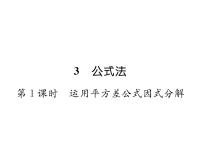 3　公式法

第1课时　运用平方差公式因式分解